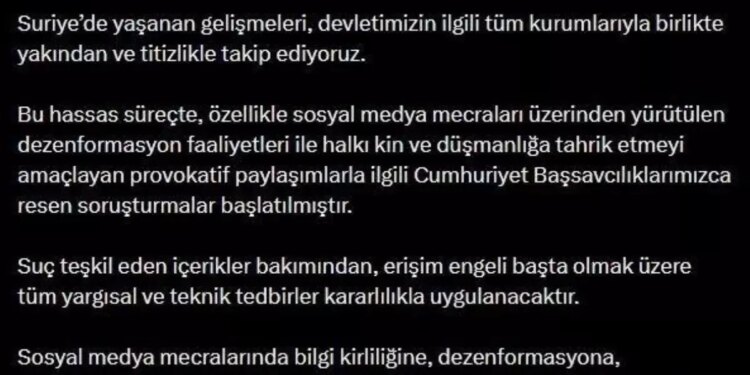 Suriye'de yaşanan gelişmeleri, devletimizin ilgili tüm kurumlarıyla birlikte yakından ve titizlikle takip ediyoruz.

Bu hassas süreçte, özellikle sosyal medya mecraları üzerinden yürütülen dezenformasyon faaliyetleri ile halkı kin ve düşmanlığa tahrik etmeyi amaçlayan provokatif paylaşımlarla ilgili Cumhuriyet Başsavcılıklarımızca resen soruşturmalar başlatılmıştır.

Suç teşkil eden içerikler bakımından, erişim engeli başta olmak üzere tüm yargısal ve teknik tedbirler kararlılıkla uygulanacaktır.

Sosyal medya mecralarında bilgi kirliliğine, dezenformasyona,